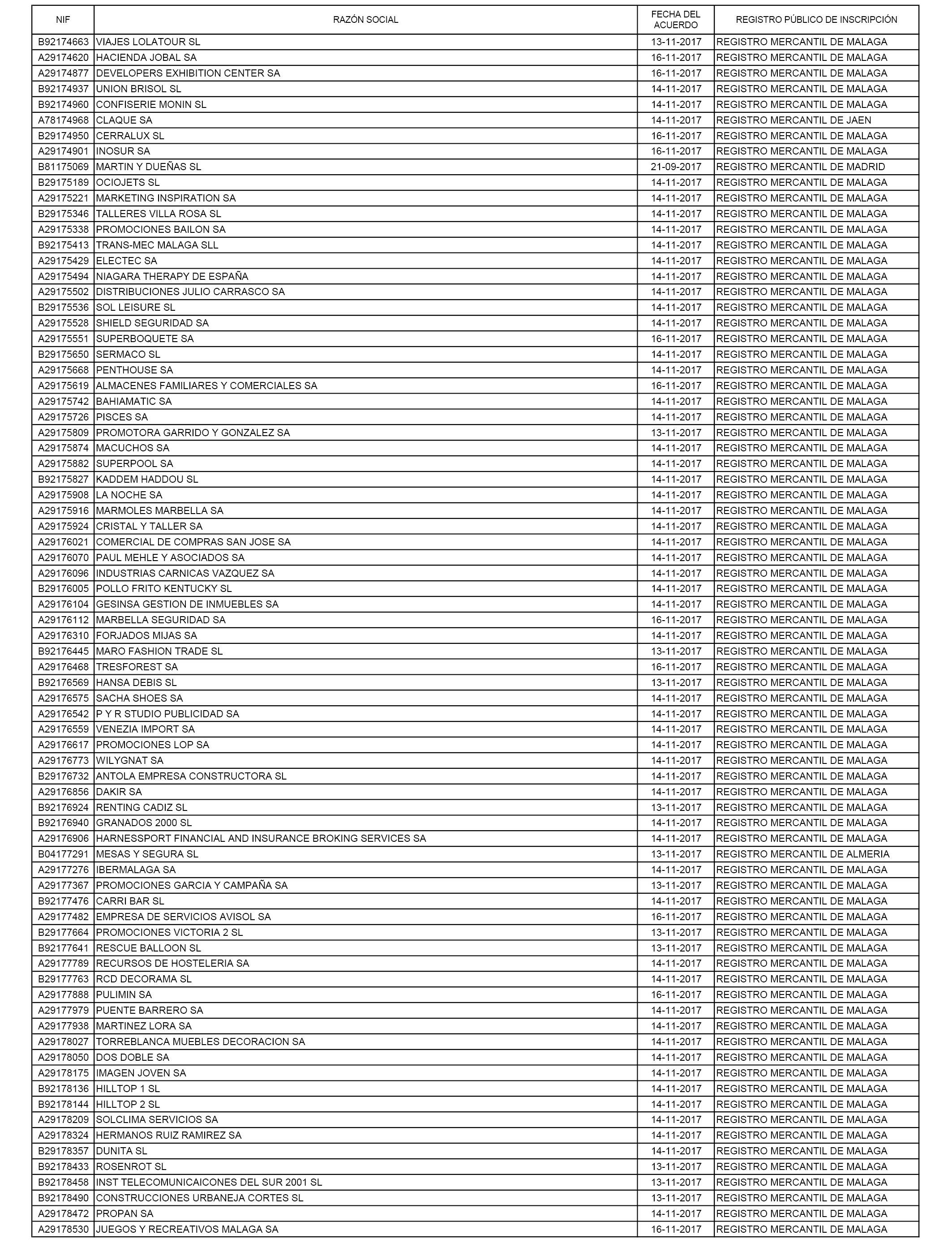 | NIF | RAZÓN SOCIAL | FECHA DEL ACUERDO | REGISTRO PÚBLICO DE INSCRIPCIÓN |
|---|---|---|---|
| B92174663 | VIAJES LOLATOUR SL | 13-11-2017 | REGISTRO MERCANTIL DE MALAGA |
| A29174620 | HACIENDA JOBAL SA | 16-11-2017 | REGISTRO MERCANTIL DE MALAGA |
| A29174877 | DEVELOPERS EXHIBITION CENTER SA | 16-11-2017 | REGISTRO MERCANTIL DE MALAGA |
| B92174937 | UNION BRISOL SL | 14-11-2017 | REGISTRO MERCANTIL DE MALAGA |
| B92174960 | CONFISERIE MONIN SL | 14-11-2017 | REGISTRO MERCANTIL DE MALAGA |
| A78174968 | CLAQUE SA | 14-11-2017 | REGISTRO MERCANTIL DE JAEN |
| B29174950 | CERRALUX SL | 16-11-2017 | REGISTRO MERCANTIL DE MALAGA |
| A29174901 | INOSUR SA | 16-11-2017 | REGISTRO MERCANTIL DE MALAGA |
| B81175069 | MARTIN Y DUEÑAS SL | 21-09-2017 | REGISTRO MERCANTIL DE MADRID |
| B29175189 | OCIOJETS SL | 14-11-2017 | REGISTRO MERCANTIL DE MALAGA |
| A29175221 | MARKETING INSPIRATION SA | 14-11-2017 | REGISTRO MERCANTIL DE MALAGA |
| B29175346 | TALLERES VILLA ROSA SL | 14-11-2017 | REGISTRO MERCANTIL DE MALAGA |
| A29175338 | PROMOCIONES BAILON SA | 14-11-2017 | REGISTRO MERCANTIL DE MALAGA |
| B92175413 | TRANS-MEC MALAGA SLL | 14-11-2017 | REGISTRO MERCANTIL DE MALAGA |
| A29175429 | ELECTEC SA | 14-11-2017 | REGISTRO MERCANTIL DE MALAGA |
| A29175494 | NIAGARA THERAPY DE ESPAÑA | 14-11-2017 | REGISTRO MERCANTIL DE MALAGA |
| A29175502 | DISTRIBUCIONES JULIO CARRASCO SA | 14-11-2017 | REGISTRO MERCANTIL DE MALAGA |
| B29175536 | SOL LEISURE SL | 14-11-2017 | REGISTRO MERCANTIL DE MALAGA |
| A29175528 | SHIELD SEGURIDAD SA | 14-11-2017 | REGISTRO MERCANTIL DE MALAGA |
| A29175551 | SUPERBOQUETE SA | 16-11-2017 | REGISTRO MERCANTIL DE MALAGA |
| B29175650 | SERMACO SL | 14-11-2017 | REGISTRO MERCANTIL DE MALAGA |
| A29175668 | PENTHOUSE SA | 14-11-2017 | REGISTRO MERCANTIL DE MALAGA |
| A29175619 | ALMACENES FAMILIARES Y COMERCIALES SA | 16-11-2017 | REGISTRO MERCANTIL DE MALAGA |
| A29175742 | BAHIAMATIC SA | 14-11-2017 | REGISTRO MERCANTIL DE MALAGA |
| A29175726 | PISCES SA | 14-11-2017 | REGISTRO MERCANTIL DE MALAGA |
| A29175809 | PROMOTORA GARRIDO Y GONZALEZ SA | 13-11-2017 | REGISTRO MERCANTIL DE MALAGA |
| A29175874 | MACUCHOS SA | 14-11-2017 | REGISTRO MERCANTIL DE MALAGA |
| A29175882 | SUPERPOOL SA | 14-11-2017 | REGISTRO MERCANTIL DE MALAGA |
| B92175827 | KADDEM HADDOU SL | 14-11-2017 | REGISTRO MERCANTIL DE MALAGA |
| A29175908 | LA NOCHE SA | 14-11-2017 | REGISTRO MERCANTIL DE MALAGA |
| A29175916 | MARMOLES MARBELLA SA | 14-11-2017 | REGISTRO MERCANTIL DE MALAGA |
| A29175924 | CRISTAL Y TALLER SA | 14-11-2017 | REGISTRO MERCANTIL DE MALAGA |
| A29176021 | COMERCIAL DE COMPRAS SAN JOSE SA | 14-11-2017 | REGISTRO MERCANTIL DE MALAGA |
| A29176070 | PAUL MEHLE Y ASOCIADOS SA | 14-11-2017 | REGISTRO MERCANTIL DE MALAGA |
| A29176096 | INDUSTRIAS CARNICAS VAZQUEZ SA | 14-11-2017 | REGISTRO MERCANTIL DE MALAGA |
| B29176005 | POLLO FRITO KENTUCKY SL | 14-11-2017 | REGISTRO MERCANTIL DE MALAGA |
| A29176104 | GESINSA GESTION DE INMUEBLES SA | 14-11-2017 | REGISTRO MERCANTIL DE MALAGA |
| A29176112 | MARBELLA SEGURIDAD SA | 16-11-2017 | REGISTRO MERCANTIL DE MALAGA |
| A29176310 | FORJADOS MIJAS SA | 14-11-2017 | REGISTRO MERCANTIL DE MALAGA |
| B92176445 | MARO FASHION TRADE SL | 13-11-2017 | REGISTRO MERCANTIL DE MALAGA |
| A29176468 | TRESFOREST SA | 16-11-2017 | REGISTRO MERCANTIL DE MALAGA |
| B92176569 | HANSA DEBIS SL | 13-11-2017 | REGISTRO MERCANTIL DE MALAGA |
| A29176575 | SACHA SHOES SA | 14-11-2017 | REGISTRO MERCANTIL DE MALAGA |
| A29176542 | P Y R STUDIO PUBLICIDAD SA | 14-11-2017 | REGISTRO MERCANTIL DE MALAGA |
| A29176559 | VENEZIA IMPORT SA | 14-11-2017 | REGISTRO MERCANTIL DE MALAGA |
| A29176617 | PROMOCIONES LOP SA | 14-11-2017 | REGISTRO MERCANTIL DE MALAGA |
| A29176773 | WILYGNAT SA | 14-11-2017 | REGISTRO MERCANTIL DE MALAGA |
| B29176732 | ANTOLA EMPRESA CONSTRUCTORA SL | 14-11-2017 | REGISTRO MERCANTIL DE MALAGA |
| A29176856 | DAKIR SA | 14-11-2017 | REGISTRO MERCANTIL DE MALAGA |
| B92176924 | RENTING CADIZ SL | 13-11-2017 | REGISTRO MERCANTIL DE MALAGA |
| B92176940 | GRANADOS 2000 SL | 14-11-2017 | REGISTRO MERCANTIL DE MALAGA |
| A29176906 | HARNESSPORT FINANCIAL AND INSURANCE BROKING SERVICES SA | 14-11-2017 | REGISTRO MERCANTIL DE MALAGA |
| B04177291 | MESAS Y SEGURA SL | 13-11-2017 | REGISTRO MERCANTIL DE ALMERIA |
| A29177276 | IBERMALAGA SA | 14-11-2017 | REGISTRO MERCANTIL DE MALAGA |
| A29177367 | PROMOCIONES GARCIA Y CAMPAÑA SA | 13-11-2017 | REGISTRO MERCANTIL DE MALAGA |
| B92177476 | CARRI BAR SL | 14-11-2017 | REGISTRO MERCANTIL DE MALAGA |
| A29177482 | EMPRESA DE SERVICIOS AVISOL SA | 16-11-2017 | REGISTRO MERCANTIL DE MALAGA |
| B29177664 | PROMOCIONES VICTORIA 2 SL | 13-11-2017 | REGISTRO MERCANTIL DE MALAGA |
| B92177641 | RESCUE BALLOON SL | 13-11-2017 | REGISTRO MERCANTIL DE MALAGA |
| A29177789 | RECURSOS DE HOSTELERIA SA | 14-11-2017 | REGISTRO MERCANTIL DE MALAGA |
| B29177763 | RCD DECORAMA SL | 14-11-2017 | REGISTRO MERCANTIL DE MALAGA |
| A29177888 | PULIMIN SA | 16-11-2017 | REGISTRO MERCANTIL DE MALAGA |
| A29177979 | PUENTE BARRERO SA | 14-11-2017 | REGISTRO MERCANTIL DE MALAGA |
| A29177938 | MARTINEZ LORA SA | 14-11-2017 | REGISTRO MERCANTIL DE MALAGA |
| A29178027 | TORREBLANCA MUEBLES DECORACION SA | 14-11-2017 | REGISTRO MERCANTIL DE MALAGA |
| A29178050 | DOS DOBLE SA | 14-11-2017 | REGISTRO MERCANTIL DE MALAGA |
| A29178175 | IMAGEN JOVEN SA | 14-11-2017 | REGISTRO MERCANTIL DE MALAGA |
| B92178136 | HILLTOP 1 SL | 14-11-2017 | REGISTRO MERCANTIL DE MALAGA |
| B92178144 | HILLTOP 2 SL | 14-11-2017 | REGISTRO MERCANTIL DE MALAGA |
| A29178209 | SOLCLIMA SERVICIOS SA | 14-11-2017 | REGISTRO MERCANTIL DE MALAGA |
| A29178324 | HERMANOS RUIZ RAMIREZ SA | 14-11-2017 | REGISTRO MERCANTIL DE MALAGA |
| B29178357 | DUNITA SL | 14-11-2017 | REGISTRO MERCANTIL DE MALAGA |
| B92178433 | ROSENROT SL | 13-11-2017 | REGISTRO MERCANTIL DE MALAGA |
| B92178458 | INST TELECOMUNICAICONES DEL SUR 2001 SL | 13-11-2017 | REGISTRO MERCANTIL DE MALAGA |
| B92178490 | CONSTRUCCIONES URBANEJA CORTES SL | 13-11-2017 | REGISTRO MERCANTIL DE MALAGA |
| A29178472 | PROPAN SA | 14-11-2017 | REGISTRO MERCANTIL DE MALAGA |
| A29178530 | JUEGOS Y RECREATIVOS MALAGA SA | 16-11-2017 | REGISTRO MERCANTIL DE MALAGA |